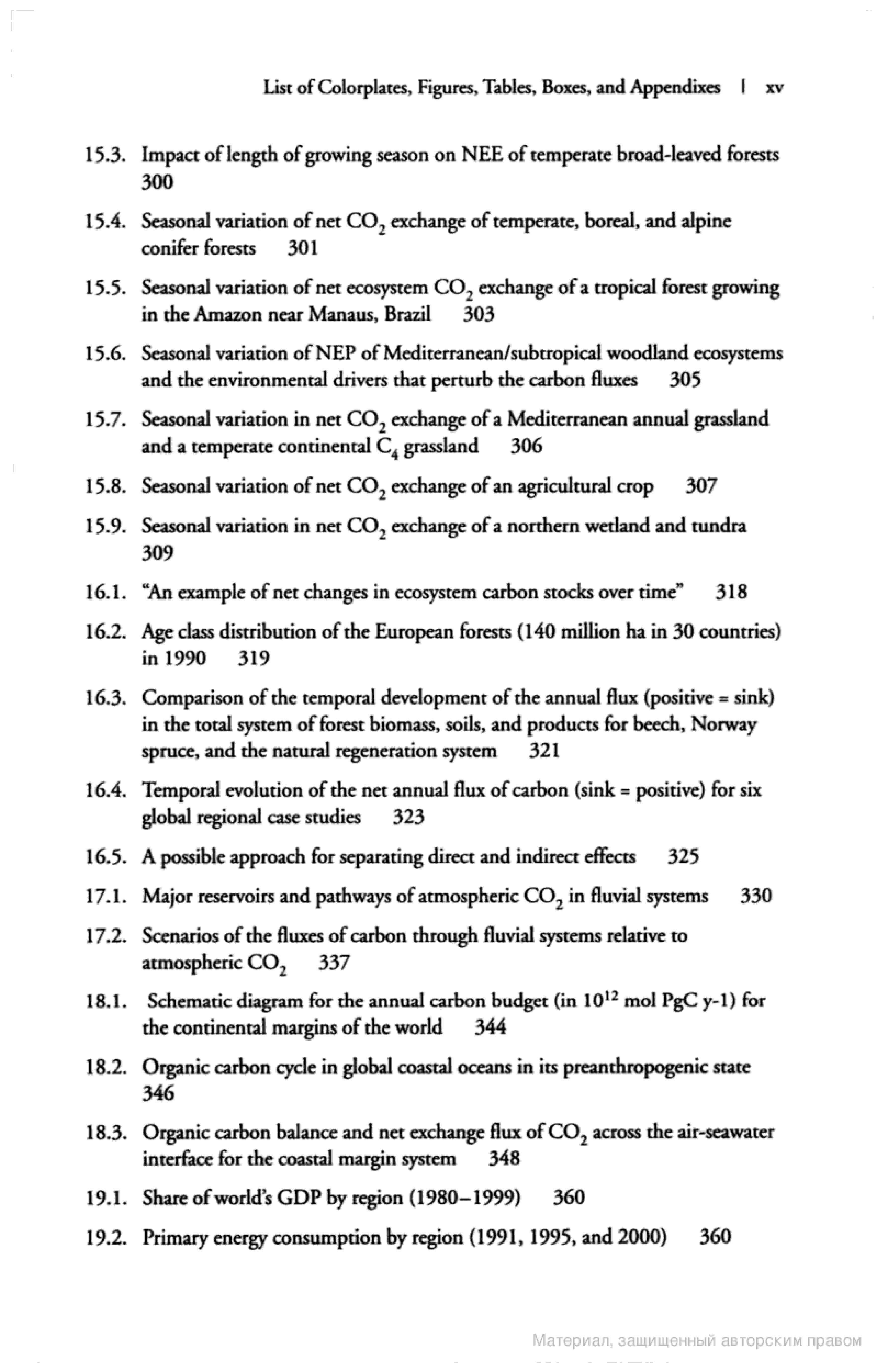 List of Colorplates, Figures, Tables, Boxes, and Appendixes | xv

15.3. Impact of length of growing season on NEE of temperate broad-leaved forests 300

15.4. Seasonal variation of net $CO_2$ exchange of temperate, boreal, and alpine conifer forests 301

15.5. Seasonal variation of net ecosystem $CO_2$ exchange of a tropical forest growing in the Amazon near Manaus, Brazil 303

15.6. Seasonal variation of NEP of Mediterranean/subtropical woodland ecosystems and the environmental drivers that perturb the carbon fluxes 305

15.7. Seasonal variation in net $CO_2$ exchange of a Mediterranean annual grassland and a temperate continental $C_4$ grassland 306

15.8. Seasonal variation of net $CO_2$ exchange of an agricultural crop 307

15.9. Seasonal variation in net $CO_2$ exchange of a northern wetland and tundra 309

16.1. "An example of net changes in ecosystem carbon stocks over time" 318

16.2. Age class distribution of the European forests (140 million ha in 30 countries) in 1990 319

16.3. Comparison of the temporal development of the annual flux (positive = sink) in the total system of forest biomass, soils, and products for beech, Norway spruce, and the natural regeneration system 321

16.4. Temporal evolution of the net annual flux of carbon (sink = positive) for six global regional case studies 323

16.5. A possible approach for separating direct and indirect effects 325

17.1. Major reservoirs and pathways of atmospheric $CO_2$ in fluvial systems 330

17.2. Scenarios of the fluxes of carbon through fluvial systems relative to atmospheric $CO_2$ 337

18.1. Schematic diagram for the annual carbon budget (in $10^{12}$ mol PgC y-1) for the continental margins of the world 344

18.2. Organic carbon cycle in global coastal oceans in its preanthropogenic state 346

18.3. Organic carbon balance and net exchange flux of $CO_2$ across the air-seawater interface for the coastal margin system 348

19.1. Share of world's GDP by region (1980–1999) 360

19.2. Primary energy consumption by region (1991, 1995, and 2000) 360

Материал, защищенный авторским правом